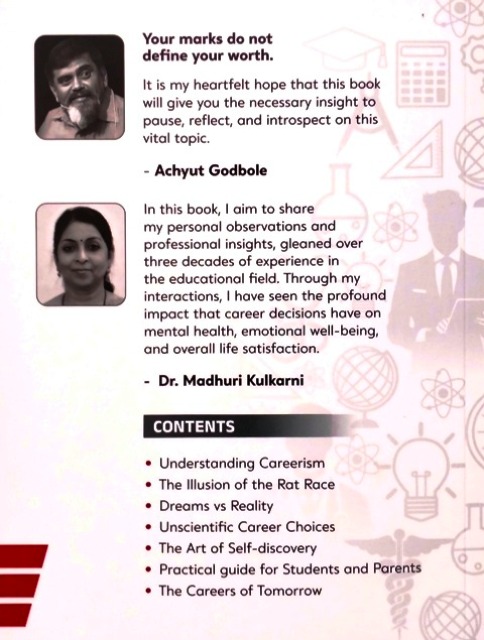 Your marks do not define your worth.

It is my heartfelt hope that this book will give you the necessary insight to pause, reflect, and introspect on this vital topic.

- Achyut Godbole

In this book, I aim to share my personal observations and professional insights, gleaned over three decades of experience in the educational field. Through my interactions, I have seen the profound impact that career decisions have on mental health, emotional well-being, and overall life satisfaction.

- Dr. Madhuri Kulkarni

CONTENTS

• Understanding Careerism
• The Illusion of the Rat Race
• Dreams vs Reality
• Unscientific Career Choices
• The Art of Self-discovery
• Practical guide for Students and Parents
• The Careers of Tomorrow